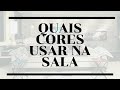 QUAIS CORES USAR NA SALA